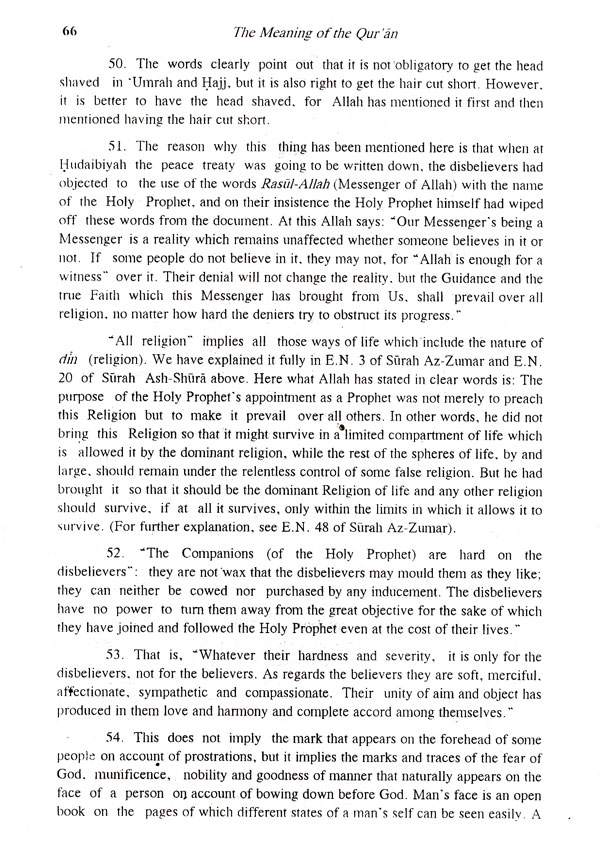 66 The Meaning of the Qur'ān

50. The words clearly point out that it is not obligatory to get the head shaved in 'Umrah and Ḥajj, but it is also right to get the hair cut short. However, it is better to have the head shaved, for Allah has mentioned it first and then mentioned having the hair cut short.

51. The reason why this thing has been mentioned here is that when at Ḥudaibiyah the peace treaty was going to be written down, the disbelievers had objected to the use of the words Rasūl-Allah (Messenger of Allah) with the name of the Holy Prophet, and on their insistence the Holy Prophet himself had wiped off these words from the document. At this Allah says: "Our Messenger's being a Messenger is a reality which remains unaffected whether someone believes in it or not. If some people do not believe in it, they may not, for "Allah is enough for a witness" over it. Their denial will not change the reality, but the Guidance and the true Faith which this Messenger has brought from Us, shall prevail over all religion, no matter how hard the deniers try to obstruct its progress."

"All religion" implies all those ways of life which include the nature of dīn (religion). We have explained it fully in E.N. 3 of Sūrah Az-Zumar and E.N. 20 of Sūrah Ash-Shūrā above. Here what Allah has stated in clear words is: The purpose of the Holy Prophet's appointment as a Prophet was not merely to preach this Religion but to make it prevail over all others. In other words, he did not bring this Religion so that it might survive in a limited compartment of life which is allowed it by the dominant religion, while the rest of the spheres of life, by and large, should remain under the relentless control of some false religion. But he had brought it so that it should be the dominant Religion of life and any other religion should survive, if at all it survives, only within the limits in which it allows it to survive. (For further explanation, see E.N. 48 of Sūrah Az-Zumar).

52. "The Companions (of the Holy Prophet) are hard on the disbelievers": they are not wax that the disbelievers may mould them as they like; they can neither be cowed nor purchased by any inducement. The disbelievers have no power to turn them away from the great objective for the sake of which they have joined and followed the Holy Prophet even at the cost of their lives."

53. That is, "Whatever their hardness and severity, it is only for the disbelievers, not for the believers. As regards the believers they are soft, merciful, affectionate, sympathetic and compassionate. Their unity of aim and object has produced in them love and harmony and complete accord among themselves."

54. This does not imply the mark that appears on the forehead of some people on account of prostrations, but it implies the marks and traces of the fear of God, munificence, nobility and goodness of manner that naturally appears on the face of a person on account of bowing down before God. Man's face is an open book on the pages of which different states of a man's self can be seen easily. A